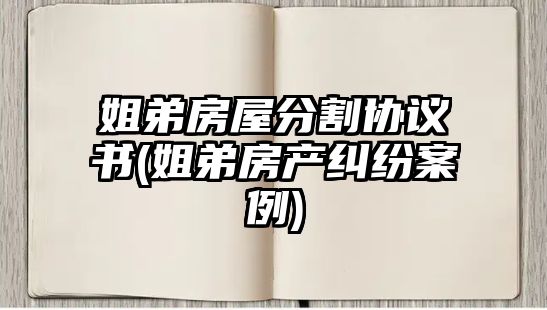 姐弟房屋分割协议书(姐弟房产纠纷案例)